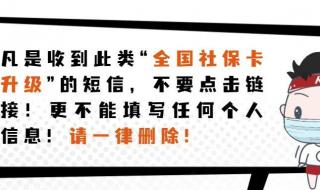 凡是收到此类“全国社保卡升级”的短信，不要点击链接！更不能填写任何个人信息！请一律删除！